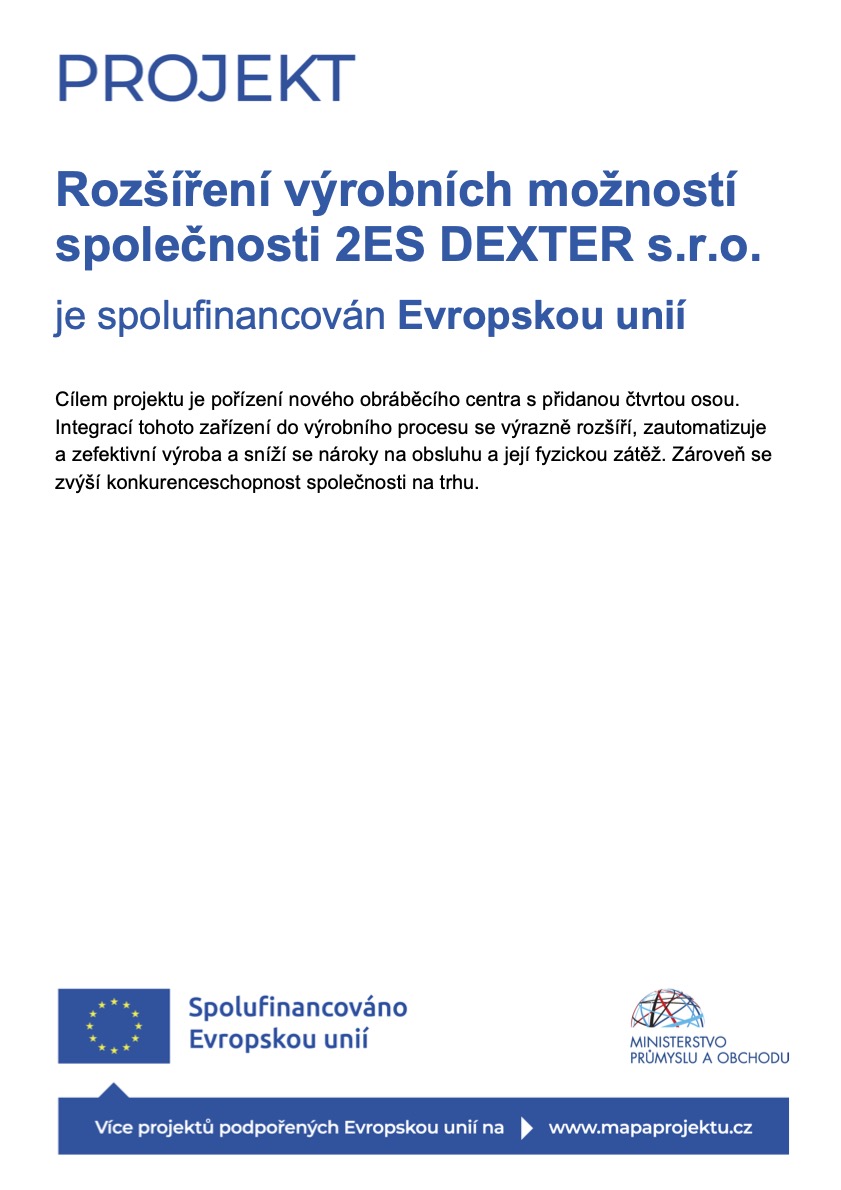 PROJEKT

Rozšíření výrobních možností společnosti 2ES DEXTER s.r.o.

je spolufinancován Evropskou unií

Cílem projektu je pořízení nového obráběcího centra s přidanou čtvrtou osou. Integrací tohoto zařízení do výrobního procesu se výrazně rozšíří, zautomatizuje a zefektivní výroba a sníží se nároky na obsluhu a její fyzickou zátěž. Zároveň se zvýší konkurenceschopnost společnosti na trhu.

Spolufinancováno Evropskou unií

MINISTERSTVO PRŮMYSLU A OBCHODU

Více projektů podpořených Evropskou unií na www.mapaprojektu.cz